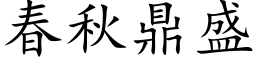 春秋鼎盛